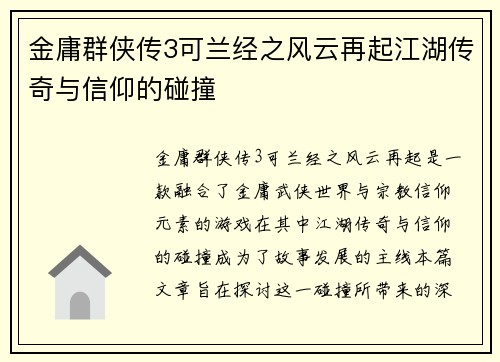 金庸群侠传3可兰经之风云再起江湖传奇与信仰的碰撞

金庸群侠传3可兰经之风云再起是一款融合了金庸武侠世界与宗教信仰元素的游戏在其中江湖传奇与信仰的碰撞成为了故事发展的主线本篇文章旨在探讨这一碰撞所带来的深